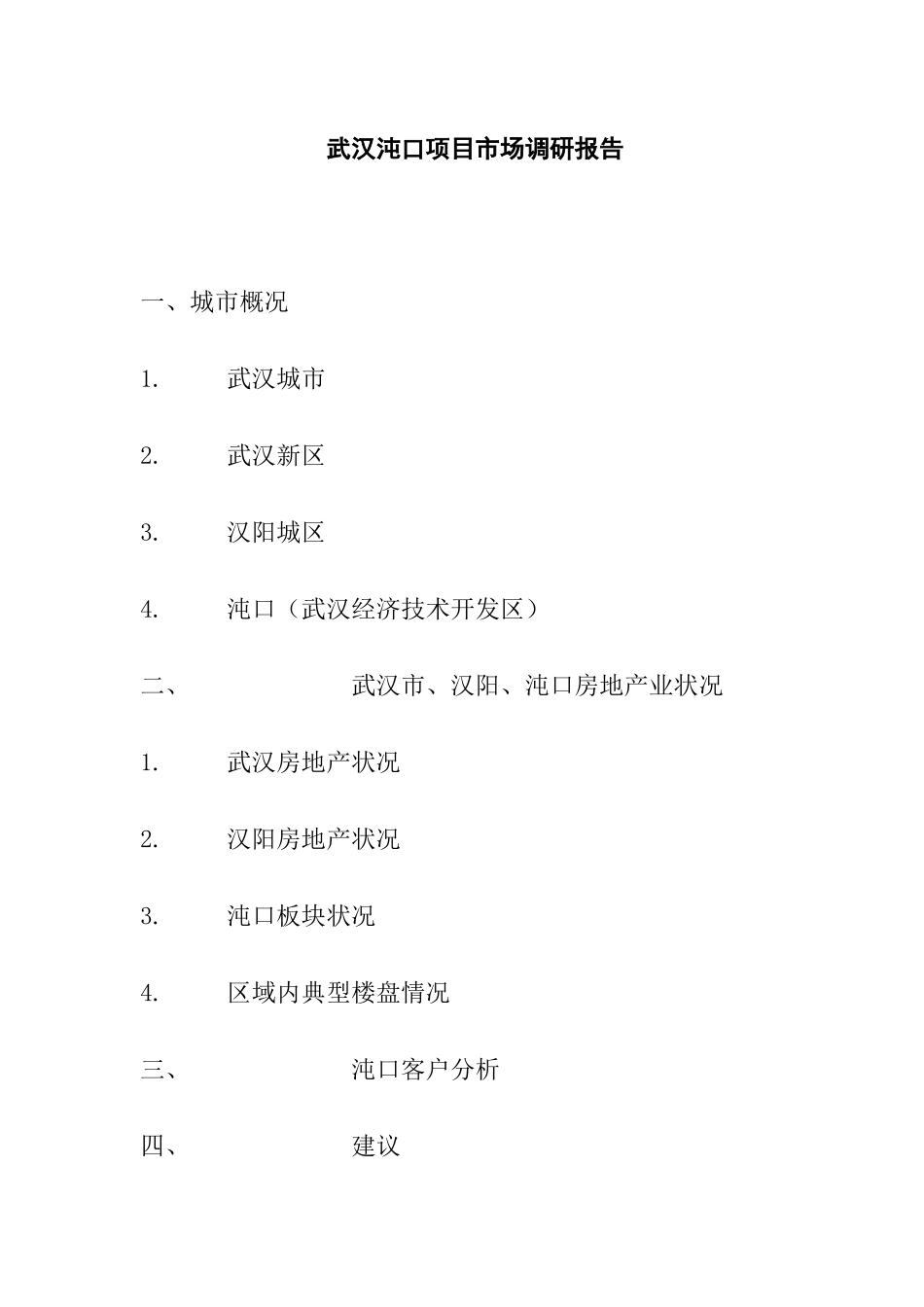 武汉沌口项目市场调研报告

一、城市概况

1. 武汉城市

2. 武汉新区

3. 汉阳城区

4. 沌口（武汉经济技术开发区）

二、 武汉市、汉阳、沌口房地产业状况

1. 武汉房地产状况

2. 汉阳房地产状况

3. 沌口板块状况

4. 区域内典型楼盘情况

三、 沌口客户分析

四、 建议